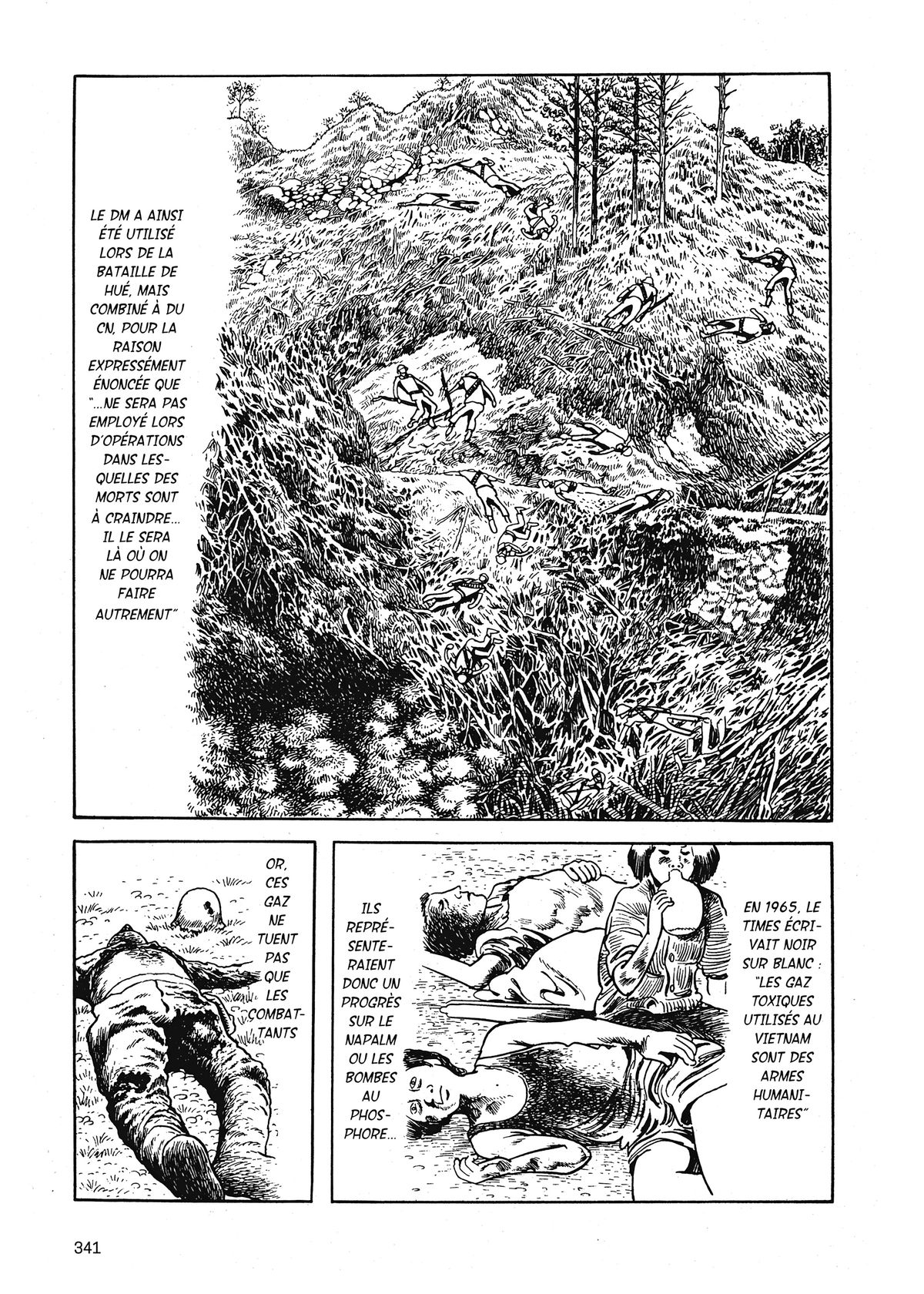 LE DM A AINSI ÉTÉ UTILISÉ LORS DE LA BATAILLE DE HUÉ, MAIS COMBINÉ À DU CN, POUR LA RAISON EXPRESSÉMENT ÉNONCÉE QUE "...NE SERA PAS EMPLOYÉ LORS D'OPÉRATIONS DANS LESQUELLES DES MORTS SONT À CRAINDRE... IL LE SERA LÀ OÙ ON NE POURRA FAIRE AUTREMENT"

OR, CES GAZ NE TUENT PAS QUE LES COMBATTANTS

EN 1965, LE TIMES ÉCRIVAIT NOIR SUR BLANC : "LES GAZ TOXIQUES UTILISÉS AU VIETNAM SONT DES ARMES HUMANITAIRES"

ILS REPRÉSENTERAIENT DONC UN PROGRÈS SUR LE NAPALM OU LES BOMBES AU PHOSPHORE...

341